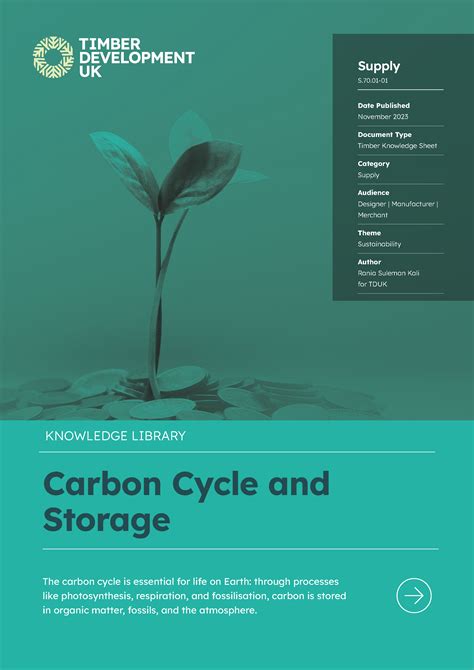 TIMBER
DEVELOPMENT
UK

Supply
S.70.01-01

Date Published
November 2023

Document Type
Timber Knowledge Sheet

Category
Supply

Audience
Designer | Manufacturer | Merchant

Theme
Sustainability

Author
Rania Suleman Kali
for TDUK

KNOWLEDGE LIBRARY

Carbon Cycle and Storage

The carbon cycle is essential for life on Earth: through processes like photosynthesis, respiration, and fossilisation, carbon is stored in organic matter, fossils, and the atmosphere.